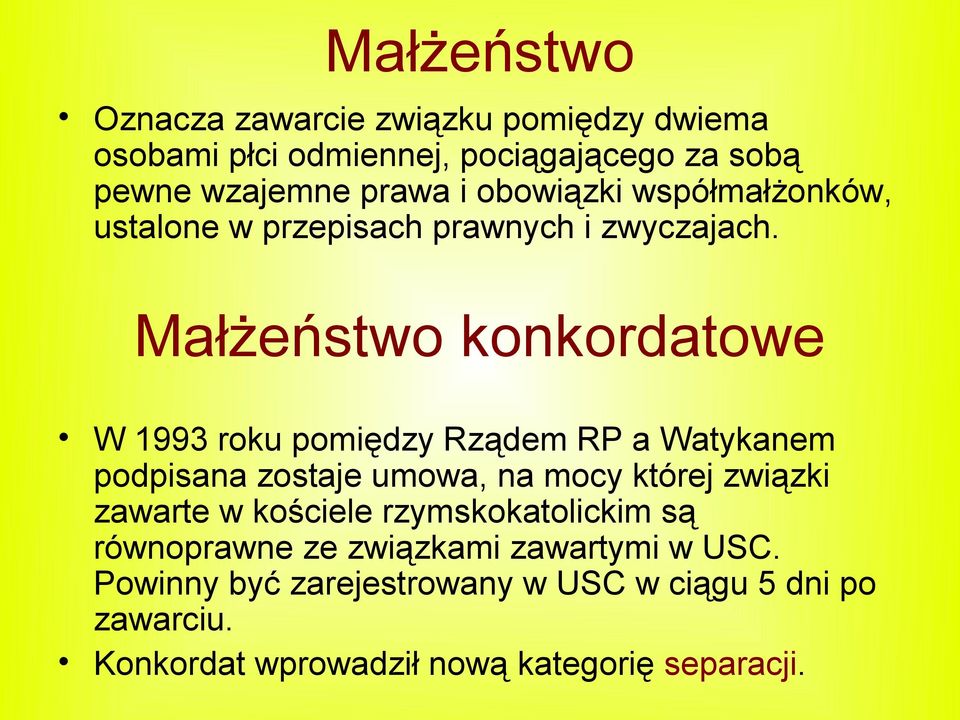 Małżeństwo

• Oznacza zawarcie związku pomiędzy dwiema osobami płci odmiennej, pociągającego za sobą pewne wzajemne prawa i obowiązki współmałżonków, ustalone w przepisach prawnych i zwyczajach.

Małżeństwo konkordatowe

• W 1993 roku pomiędzy Rządem RP a Watykanem podpisana zostaje umowa, na mocy której związki zawarte w kościele rzymskokatolickim są równoprawne ze związkami zawartymi w USC. Powinny być zarejestrowany w USC w ciągu 5 dni po zawarciu.

• Konkordat wprowadził nową kategorię separacji.